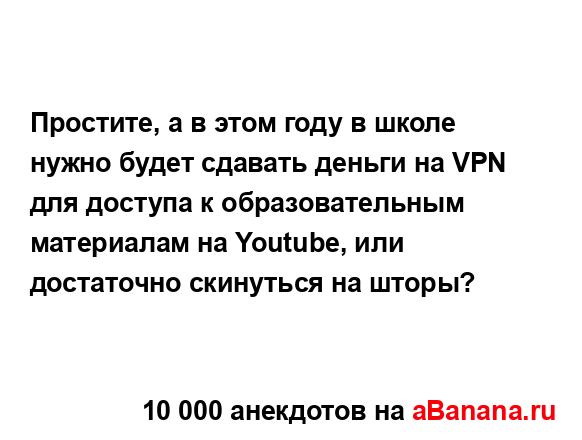 Простите, а в этом году в школе нужно будет сдавать деньги на VPN для доступа к образовательным материалам на Youtube, или достаточно скинуться на шторы?

10 000 анекдотов на aBanana.ru